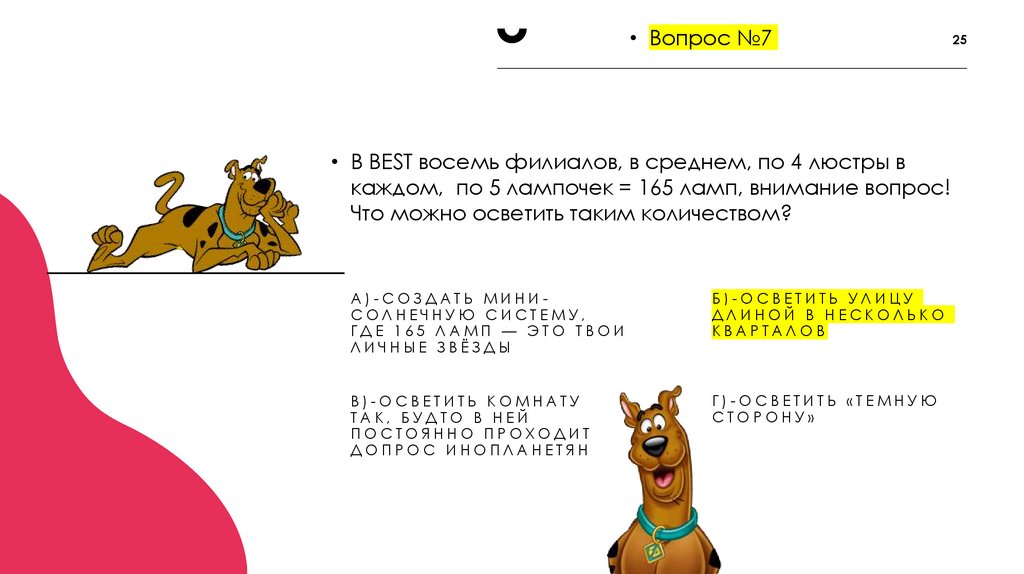 • Вопрос №7

25

• В BEST восемь филиалов, в среднем, по 4 люстры в каждом, по 5 лампочек = 165 ламп, внимание вопрос! Что можно осветить таким количеством?

А)-СОЗДАТЬ МИНИ-СОЛНЕЧНУЮ СИСТЕМУ, ГДЕ 165 ЛАМП — ЭТО ТВОИ ЛИЧНЫЕ ЗВЁЗДЫ

Б)-ОСВЕТИТЬ УЛИЦУ ДЛИНОЙ В НЕСКОЛЬКО КВАРТАЛОВ

В)-ОСВЕТИТЬ КОМНАТУ ТАК, БУДТО В НЕЙ ПОСТОЯННО ПРОХОДИТ ДОПРОС ИНОПЛАНЕТЯН

Г)-ОСВЕТИТЬ «ТЕМНУЮ СТОРОНУ»